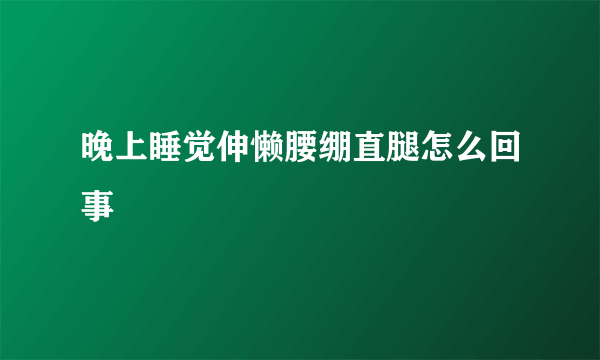 晚上睡觉伸懒腰绷直腿怎么回事